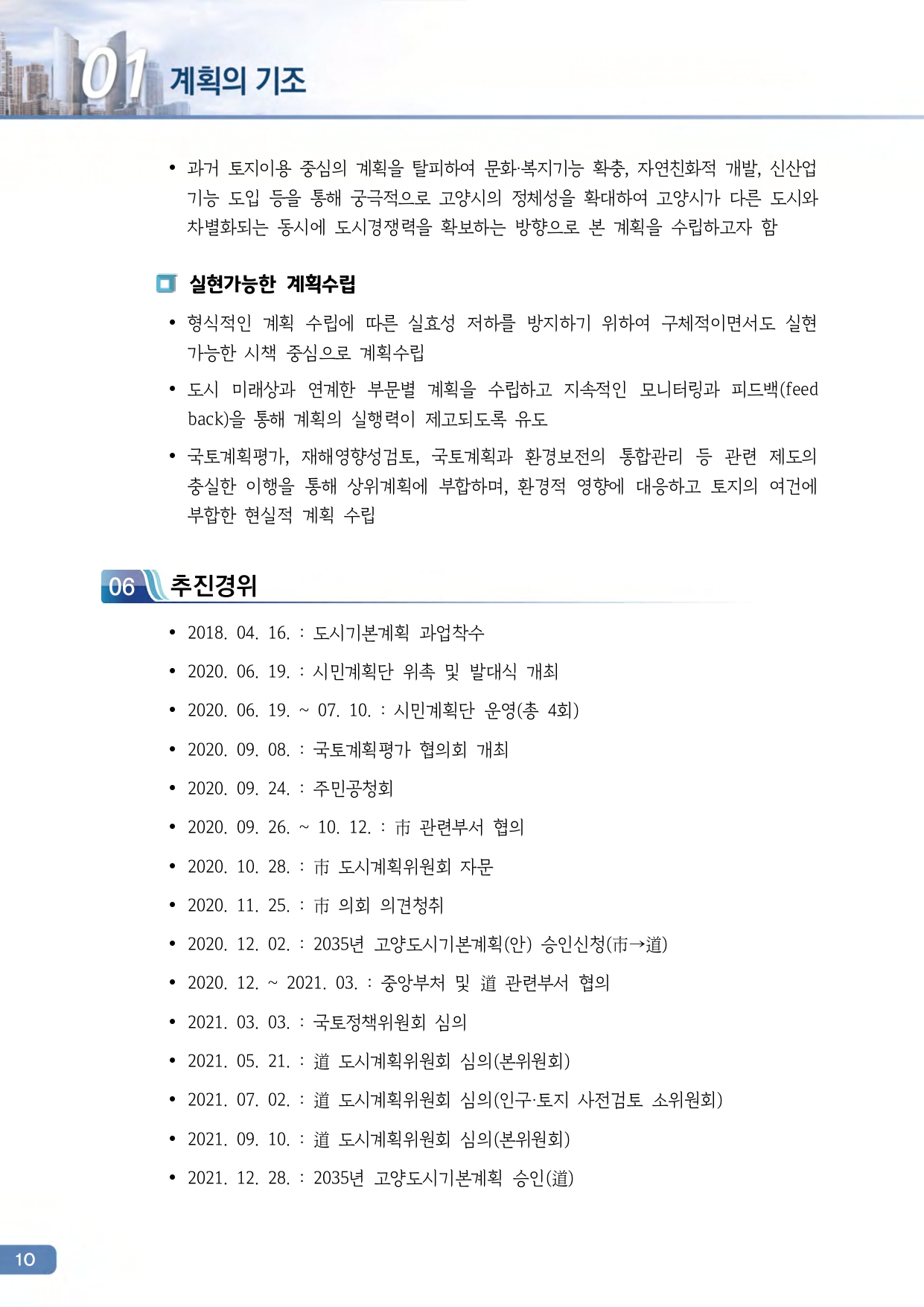 01 계획의 기조

• 과거 토지이용 중심의 계획을 탈피하여 문화·복지기능 확충, 자연친화적 개발, 신산업 기능 도입 등을 통해 궁극적으로 고양시의 정체성을 확대하여 고양시가 다른 도시와 차별화되는 동시에 도시경쟁력을 확보하는 방향으로 본 계획을 수립하고자 함

실현가능한 계획수립

• 형식적인 계획 수립에 따른 실효성 저하를 방지하기 위하여 구체적이면서도 실현 가능한 시책 중심으로 계획수립

• 도시 미래상과 연계한 부문별 계획을 수립하고 지속적인 모니터링과 피드백(feed back)을 통해 계획의 실행력이 제고되도록 유도

• 국토계획평가, 재해영향성검토, 국토계획과 환경보전의 통합관리 등 관련 제도의 충실한 이행을 통해 상위계획에 부합하며, 환경적 영향에 대응하고 토지의 여건에 부합한 현실적 계획 수립

06 추진경위

• 2018. 04. 16. : 도시기본계획 과업착수

• 2020. 06. 19. : 시민계획단 위촉 및 발대식 개최

• 2020. 06. 19. ~ 07. 10. : 시민계획단 운영(총 4회)

• 2020. 09. 08. : 국토계획평가 협의회 개최

• 2020. 09. 24. : 주민공청회

• 2020. 09. 26. ~ 10. 12. : 市 관련부서 협의

• 2020. 10. 28. : 市 도시계획위원회 자문

• 2020. 11. 25. : 市 의회 의견청취

• 2020. 12. 02. : 2035년 고양도시기본계획(안) 승인신청(市→道)

• 2020. 12. ~ 2021. 03. : 중앙부처 및 道 관련부서 협의

• 2021. 03. 03. : 국토정책위원회 심의

• 2021. 05. 21. : 道 도시계획위원회 심의(본위원회)

• 2021. 07. 02. : 道 도시계획위원회 심의(인구·토지 사전검토 소위원회)

• 2021. 09. 10. : 道 도시계획위원회 심의(본위원회)

• 2021. 12. 28. : 2035년 고양도시기본계획 승인(道)

10